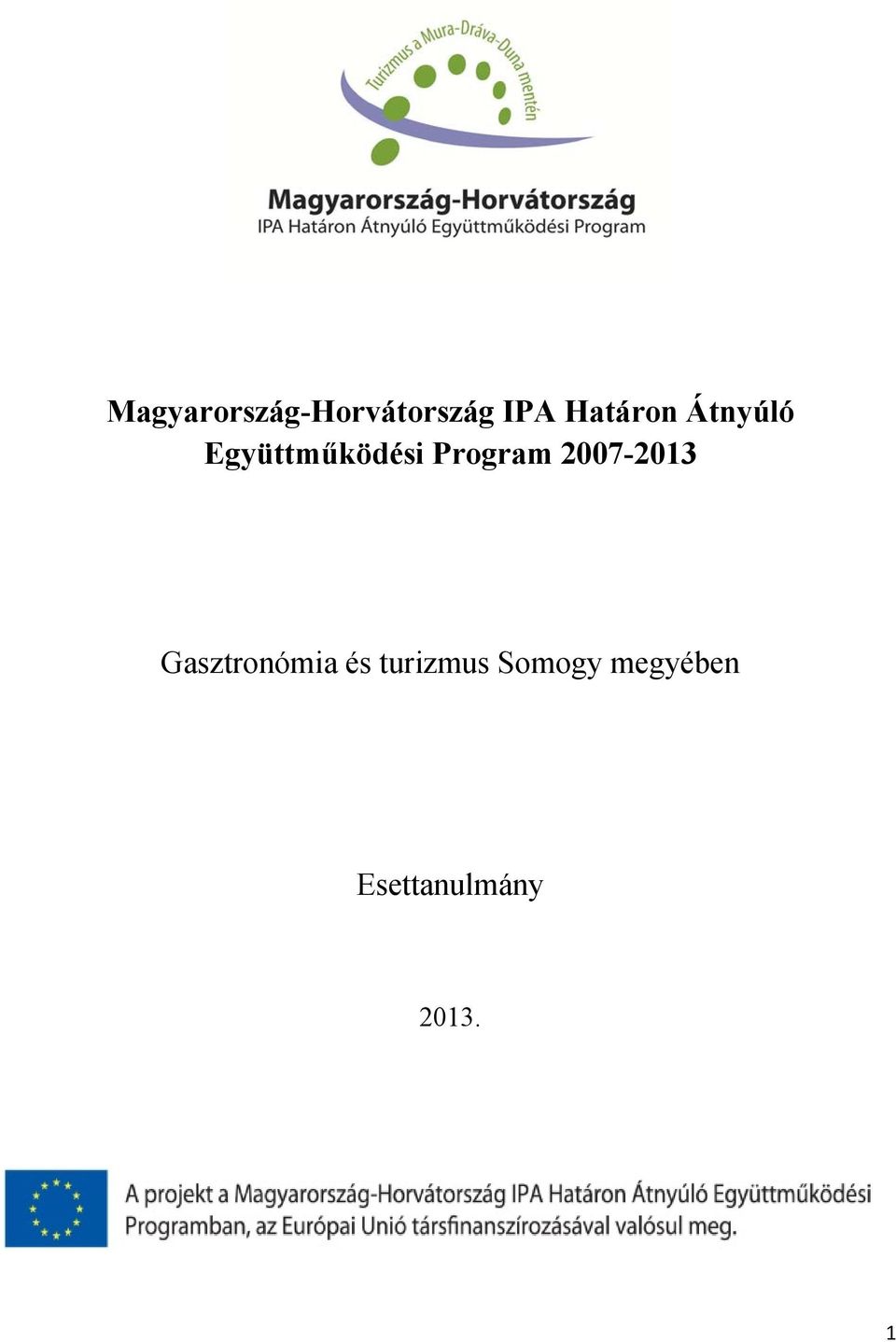 Turizmus a Mura-Dráva-Duna mentén

Magyarország-Horvátország
IPA Határon Átnyúló Együttműködési Program

Magyarország-Horvátország IPA Határon Átnyúló Együttműködési Program 2007-2013

Gasztronómia és turizmus Somogy megyében

Esettanulmány

2013.

A projekt a Magyarország-Horvátország IPA Határon Átnyúló Együttműködési Programban, az Európai Unió társfinanszírozásával valósul meg.

1